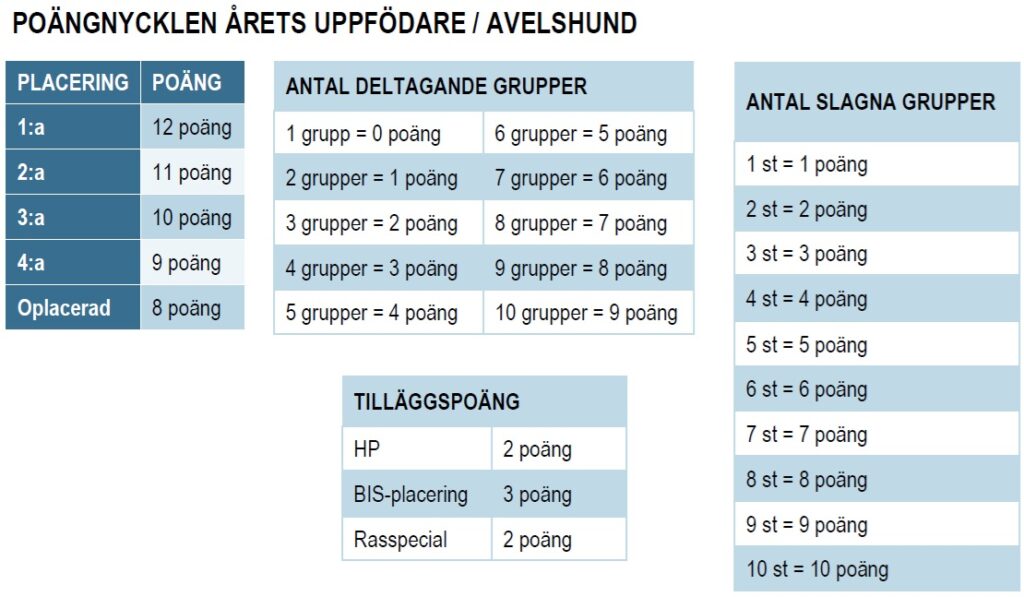 POÄNGNYCKLEN ÅRETS UPPFÖDARE / AVELSHUND

| PLACERING | POÄNG |
|---|---|
| 1:a | 12 poäng |
| 2:a | 11 poäng |
| 3:a | 10 poäng |
| 4:a | 9 poäng |
| Oplacerad | 8 poäng |

| ANTAL DELTAGANDE GRUPPER | |
|---|---|
| 1 grupp = 0 poäng | 6 grupper = 5 poäng |
| 2 grupper = 1 poäng | 7 grupper = 6 poäng |
| 3 grupper = 2 poäng | 8 grupper = 7 poäng |
| 4 grupper = 3 poäng | 9 grupper = 8 poäng |
| 5 grupper = 4 poäng | 10 grupper = 9 poäng |

| TILLÄGGSPOÄNG | |
|---|---|
| HP | 2 poäng |
| BIS-placering | 3 poäng |
| Rasspecial | 2 poäng |

| ANTAL SLAGNA GRUPPER |
|---|
| 1 st = 1 poäng |
| 2 st = 2 poäng |
| 3 st = 3 poäng |
| 4 st = 4 poäng |
| 5 st = 5 poäng |
| 6 st = 6 poäng |
| 7 st = 7 poäng |
| 8 st = 8 poäng |
| 9 st = 9 poäng |
| 10 st = 10 poäng |